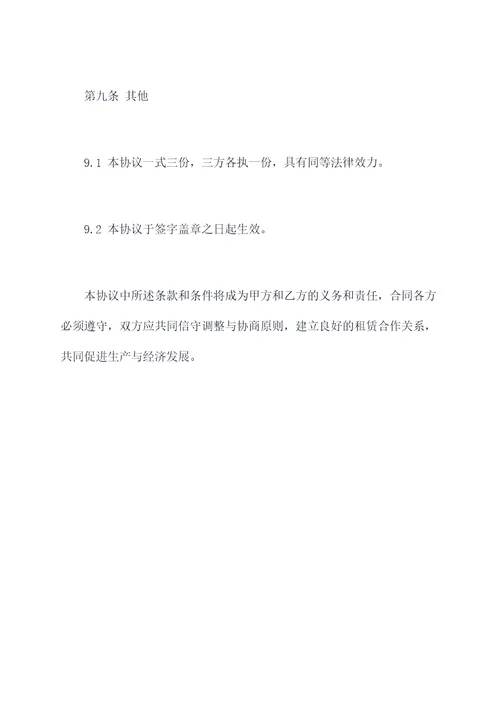 第九条 其他

9.1 本协议一式三份，三方各执一份，具有同等法律效力。

9.2 本协议于签字盖章之日起生效。

本协议中所述条款和条件将成为甲方和乙方的义务和责任，合同各方必须遵守，双方应共同信守调整与协商原则，建立良好的租赁合作关系，共同促进生产与经济发展。